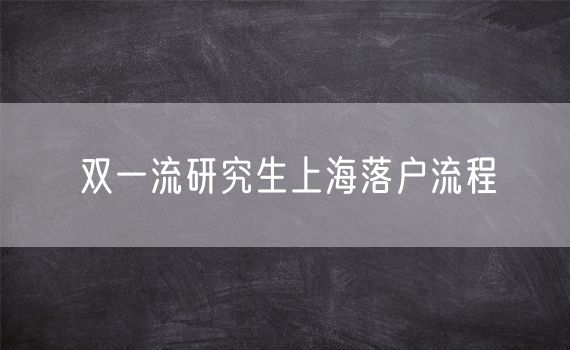 双一流研究生上海落户流程